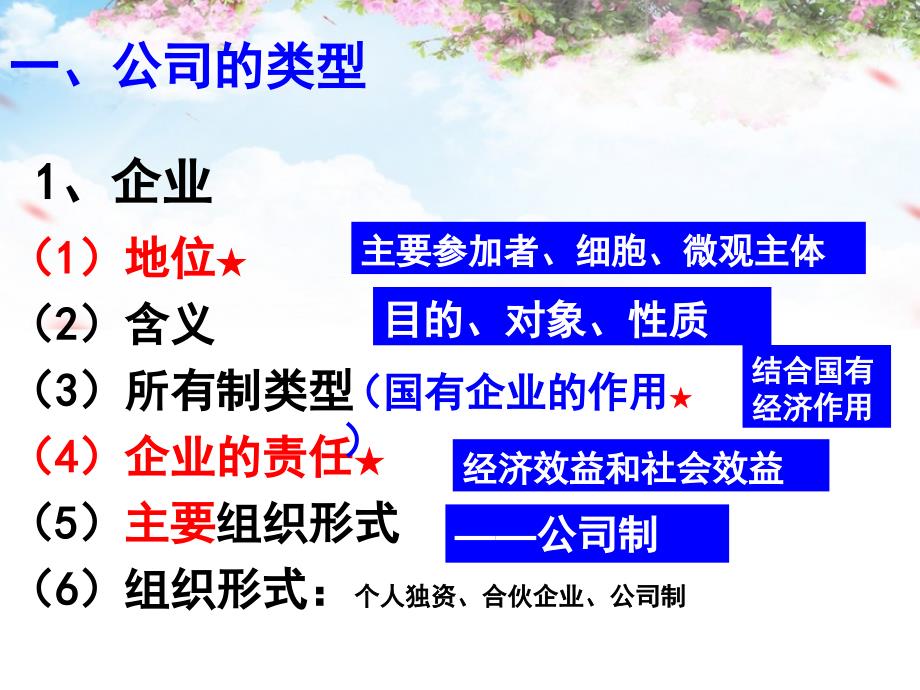 一、公司的类型

1、企业

（1）地位★ 主要参加者、细胞、微观主体

（2）含义 目的、对象、性质

（3）所有制类型（国有企业的作用★） 结合国有经济作用

（4）企业的责任★ 经济效益和社会效益

（5）主要组织形式 ——公司制

（6）组织形式：个人独资、合伙企业、公司制